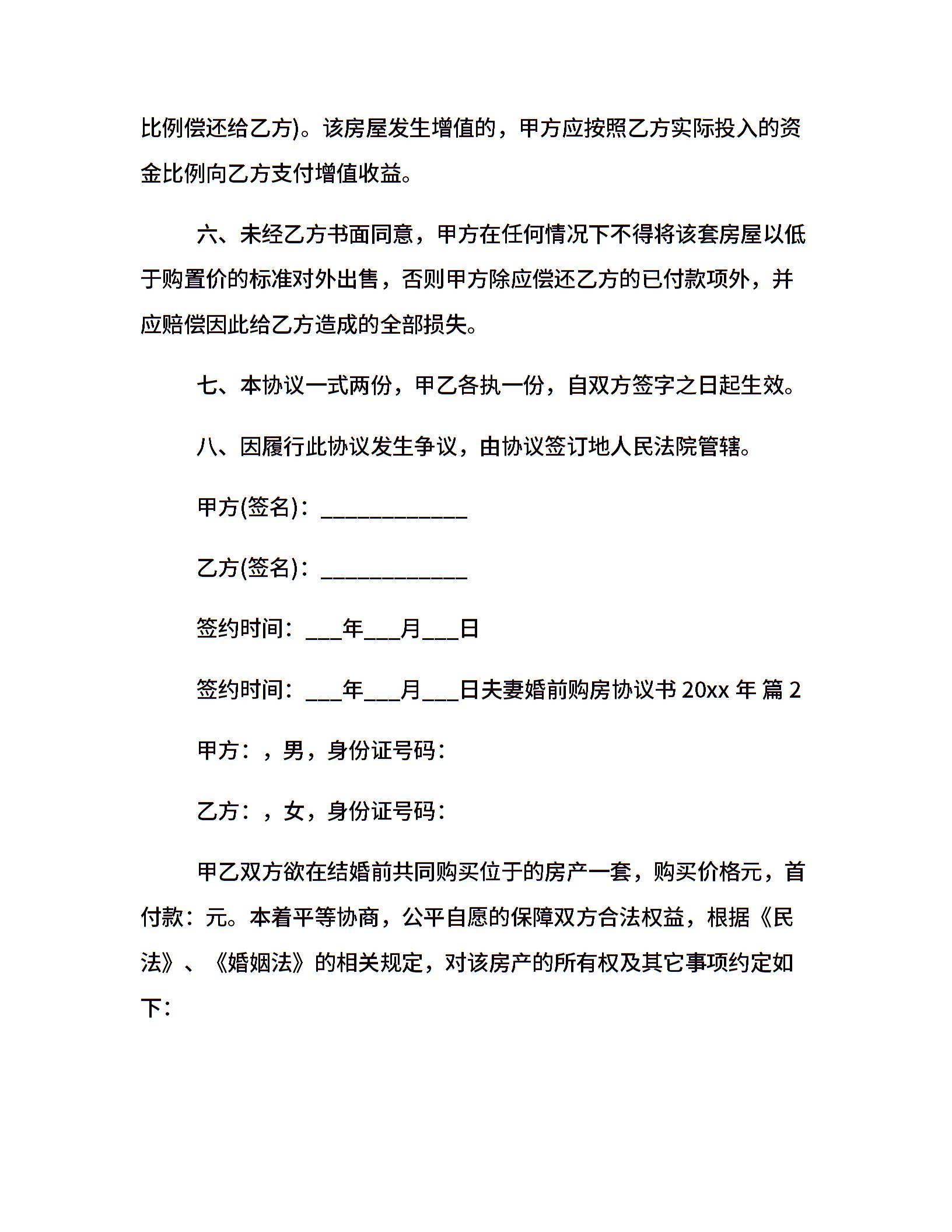 比例偿还给乙方)。该房屋发生增值的，甲方应按照乙方实际投入的资金比例向乙方支付增值收益。

六、未经乙方书面同意，甲方在任何情况下不得将该套房屋以低于购置价的标准对外出售，否则甲方除应偿还乙方的已付款项外，并应赔偿因此给乙方造成的全部损失。

七、本协议一式两份，甲乙各执一份，自双方签字之日起生效。

八、因履行此协议发生争议，由协议签订地人民法院管辖。

甲方(签名)：____________

乙方(签名)：____________

签约时间：___年___月___日

签约时间：___年___月___日夫妻婚前购房协议书 20xx 年 篇 2

甲方：，男，身份证号码：

乙方：，女，身份证号码：

甲乙双方欲在结婚前共同购买位于的房产一套，购买价格元，首付款：元。本着平等协商，公平自愿的保障双方合法权益，根据《民法》、《婚姻法》的相关规定，对该房产的所有权及其它事项约定如下：